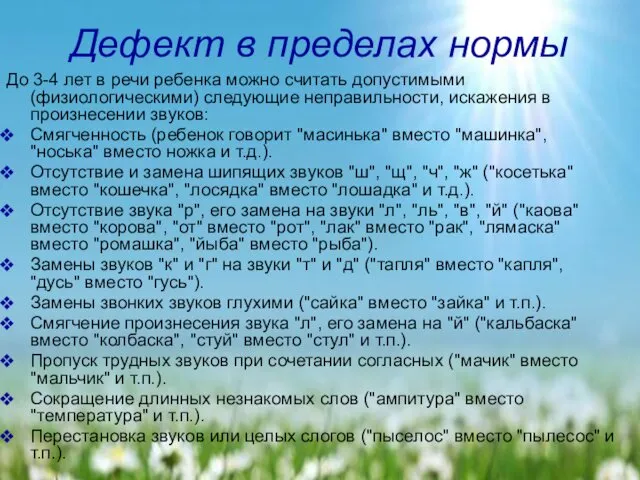 Дефект в пределах нормы

До 3-4 лет в речи ребенка можно считать допустимыми (физиологическими) следующие неправильности, искажения в произнесении звуков:

❖ Смягченность (ребенок говорит "масинька" вместо "машинка", "носька" вместо ножка и т.д.).
❖ Отсутствие и замена шипящих звуков "ш", "щ", "ч", "ж" ("косетька" вместо "кошечка", "лосядка" вместо "лошадка" и т.д.).
❖ Отсутствие звука "р", его замена на звуки "л", "ль", "в", "й" ("каова" вместо "корова", "от" вместо "рот", "лак" вместо "рак", "лямаска" вместо "ромашка", "йыба" вместо "рыба").
❖ Замены звуков "к" и "г" на звуки "т" и "д" ("тапля" вместо "капля", "дусь" вместо "гусь").
❖ Замены звонких звуков глухими ("сайка" вместо "зайка" и т.п.).
❖ Смягчение произнесения звука "л", его замена на "й" ("кальбаска" вместо "колбаска", "стуй" вместо "стул" и т.п.).
❖ Пропуск трудных звуков при сочетании согласных ("мачик" вместо "мальчик" и т.п.).
❖ Сокращение длинных незнакомых слов ("ампитура" вместо "температура" и т.п.).
❖ Перестановка звуков или целых слогов ("пыселос" вместо "пылесос" и т.п.).